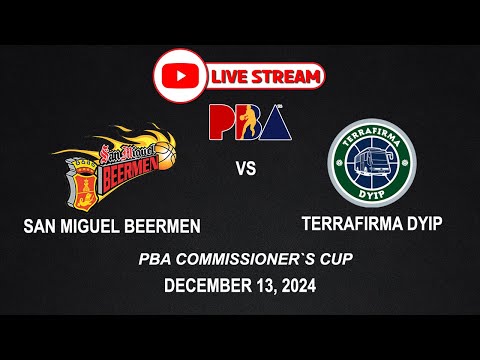 LIVE STREAM

PBA

San Miguel BEERMEN

VS

TERRAFIRMA DYIP

SAN MIGUEL BEERMEN

TERRAFIRMA DYIP

PBA COMMISSIONER`S CUP

DECEMBER 13, 2024